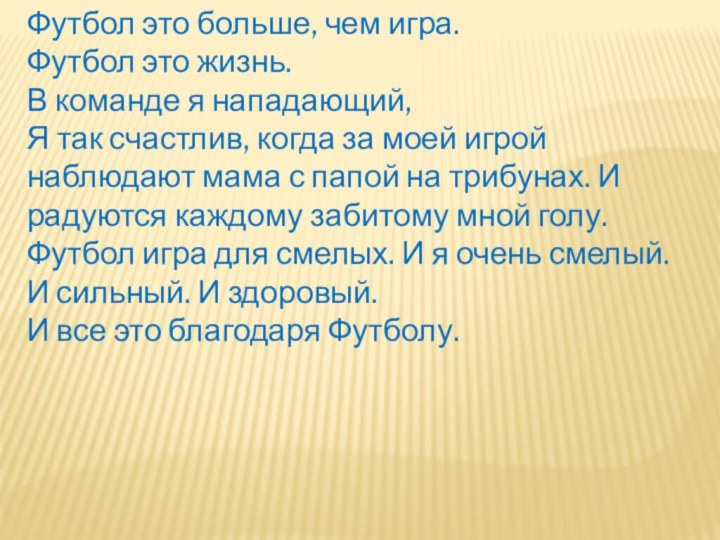 Футбол это больше, чем игра.
Футбол это жизнь.
В команде я нападающий,
Я так счастлив, когда за моей игрой наблюдают мама с папой на трибунах. И радуются каждому забитому мной голу.
Футбол игра для смелых. И я очень смелый.
И сильный. И здоровый.
И все это благодаря Футболу.